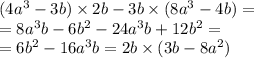 $(4a^3 - 3b) \times 2b - 3b \times (8a^3 - 4b) =$
$= 8a^3b - 6b^2 - 24a^3b + 12b^2 =$
$= 6b^2 - 16a^3b = 2b \times (3b - 8a^2)$